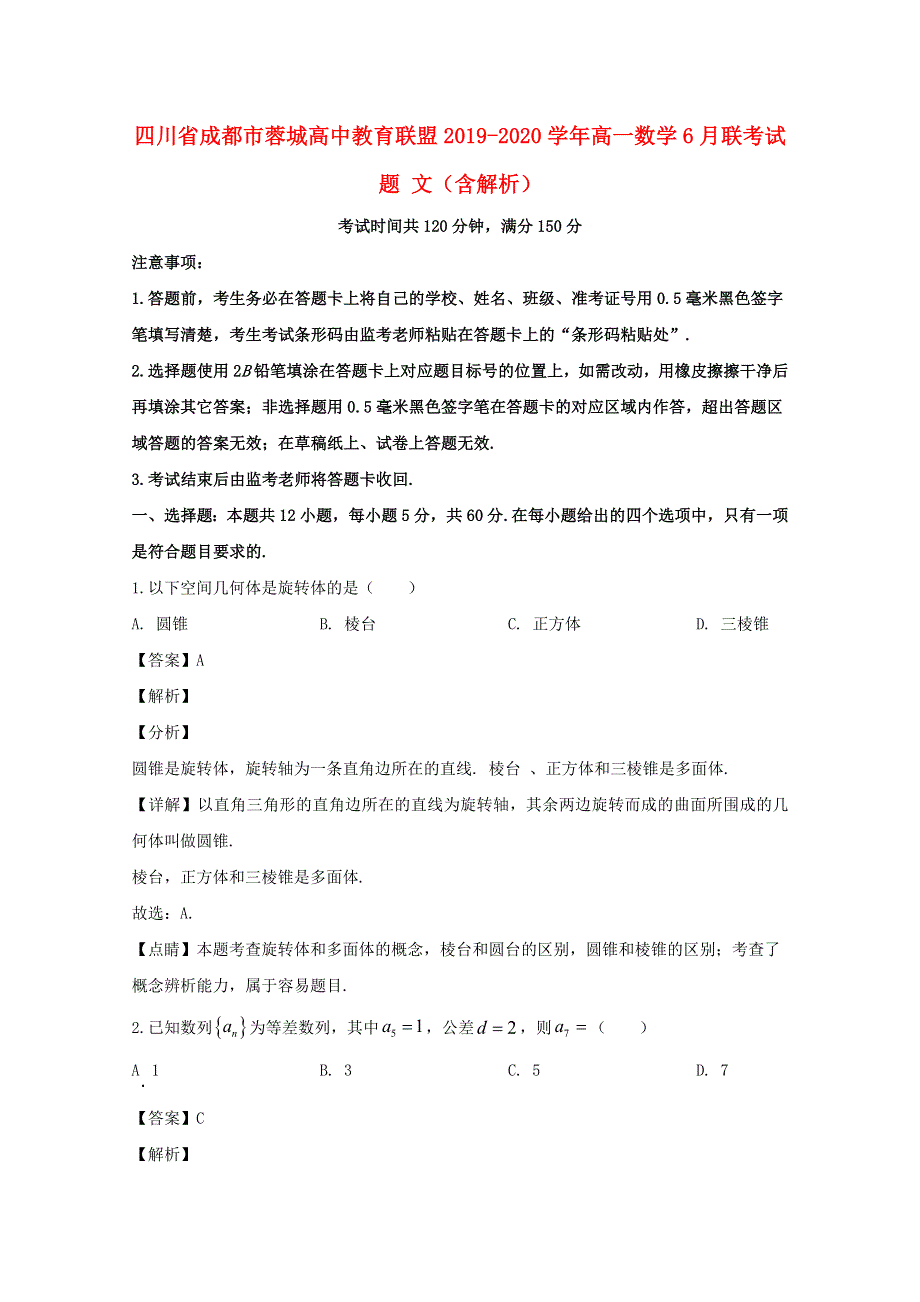 四川省成都市蓉城高中教育联盟2019-2020学年高一数学6月联考试题 文（含解析）

考试时间共120分钟，满分150分

注意事项：

1.答题前，考生务必在答题卡上将自己的学校、姓名、班级、准考证号用0.5毫米黑色签字笔填写清楚，考生考试条形码由监考老师粘贴在答题卡上的“条形码粘贴处”.

2.选择题使用$2B$铅笔填涂在答题卡上对应题目标号的位置上，如需改动，用橡皮擦擦干净后再填涂其它答案；非选择题用0.5毫米黑色签字笔在答题卡的对应区域内作答，超出答题区域答题的答案无效；在草稿纸上、试卷上答题无效.

3.考试结束后由监考老师将答题卡收回.

一、选择题：本题共12小题，每小题5分，共60分.在每小题给出的四个选项中，只有一项是符合题目要求的.

1.以下空间几何体是旋转体的是（　　）

A. 圆锥　　B. 棱台　　C. 正方体　　D. 三棱锥

【答案】A

【解析】

【分析】

圆锥是旋转体，旋转轴为一条直角边所在的直线. 棱台 、正方体和三棱锥是多面体.

【详解】以直角三角形的直角边所在的直线为旋转轴，其余两边旋转而成的曲面所围成的几何体叫做圆锥.

棱台，正方体和三棱锥是多面体.

故选：A.

【点睛】本题考查旋转体和多面体的概念，棱台和圆台的区别，圆锥和棱锥的区别；考查了概念辨析能力，属于容易题目.

2.已知数列$\{a_n\}$为等差数列，其中$a_5=1$，公差$d=2$，则$a_7=$（　　）

A. 1　　B. 3　　C. 5　　D. 7

【答案】C

【解析】